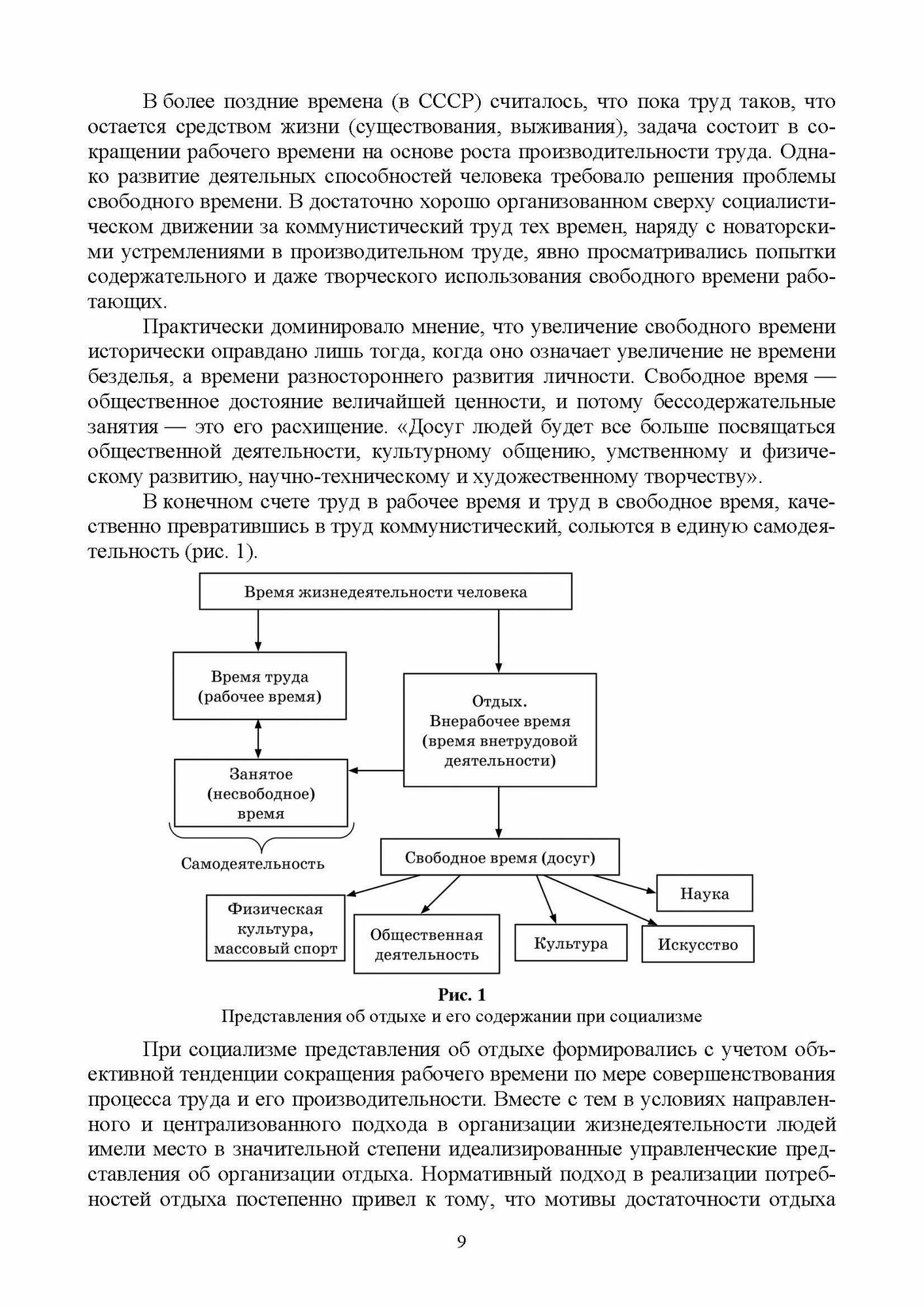 В более поздние времена (в СССР) считалось, что пока труд таков, что остается средством жизни (существования, выживания), задача состоит в сокращении рабочего времени на основе роста производительности труда. Однако развитие деятельных способностей человека требовало решения проблемы свободного времени. В достаточно хорошо организованном сверху социалистическом движении за коммунистический труд тех времен, наряду с новаторскими устремлениями в производительном труде, явно просматривались попытки содержательного и даже творческого использования свободного времени работающих.

Практически доминировало мнение, что увеличение свободного времени исторически оправдано лишь тогда, когда оно означает увеличение не времени безделья, а времени разностороннего развития личности. Свободное время — общественное достояние величайшей ценности, и потому бессодержательные занятия — это его расхищение. «Досуг людей будет все больше посвящаться общественной деятельности, культурному общению, умственному и физическому развитию, научно-техническому и художественному творчеству».

В конечном счете труд в рабочее время и труд в свободное время, качественно превратившись в труд коммунистический, сольются в единую самодеятельность (рис. 1).

Время жизнедеятельности человека

Время труда (рабочее время)

Отдых. Внерабочее время (время внетрудовой деятельности)

Занятое (несвободное) время

Самодеятельность

Свободное время (досуг)

Физическая культура, массовый спорт

Общественная деятельность

Культура

Искусство

Наука

Рис. 1
Представления об отдыхе и его содержании при социализме

При социализме представления об отдыхе формировались с учетом объективной тенденции сокращения рабочего времени по мере совершенствования процесса труда и его производительности. Вместе с тем в условиях направленного и централизованного подхода в организации жизнедеятельности людей имели место в значительной степени идеализированные управленческие представления об организации отдыха. Нормативный подход в реализации потребностей отдыха постепенно привел к тому, что мотивы достаточности отдыха

9